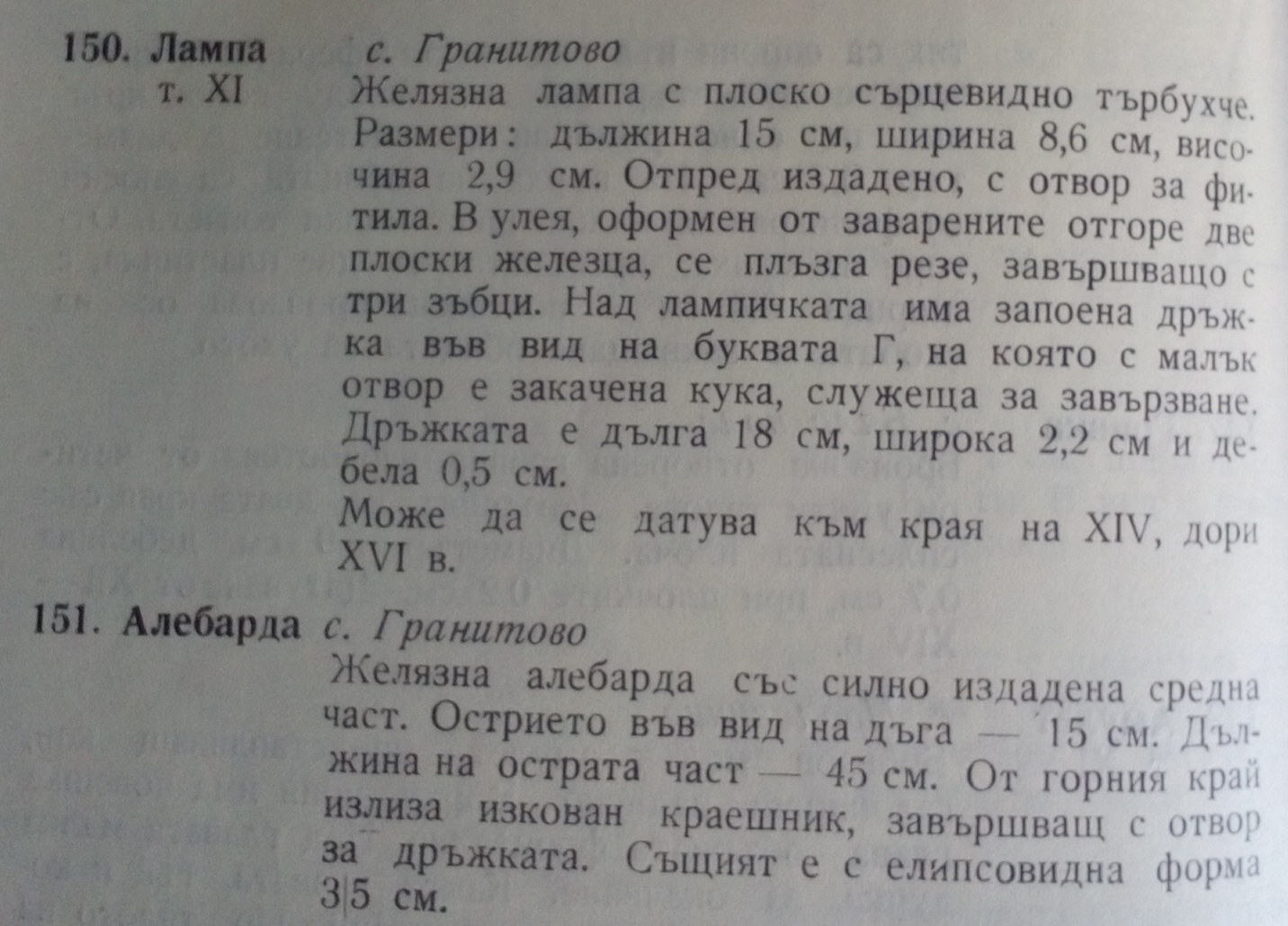 150. Лампа
т. XI

с. Гранитово

Желязна лампа с плоско сърцевидно търбухче. Размери: дължина 15 см, ширина 8,6 см, височина 2,9 см. Отпред издадено, с отвор за фитила. В улея, оформен от заварените отгоре две плоски железца, се плъзга резе, завършващо с три зъбци. Над лампичката има запоена дръжка във вид на буквата Г, на която с малък отвор е закачена кука, служеща за завързване. Дръжката е дълга 18 см, широка 2,2 см и дебела 0,5 см.

Може да се датува към края на XIV, дори XVI в.

151. Алебарда

с. Гранитово

Желязна алебарда със силно издадена средна част. Острието във вид на дъга — 15 см. Дължина на острата част — 45 см. От горния край излиза изкован краешник, завършващ с отвор за дръжката. Същият е с елипсовидна форма 3|5 см.